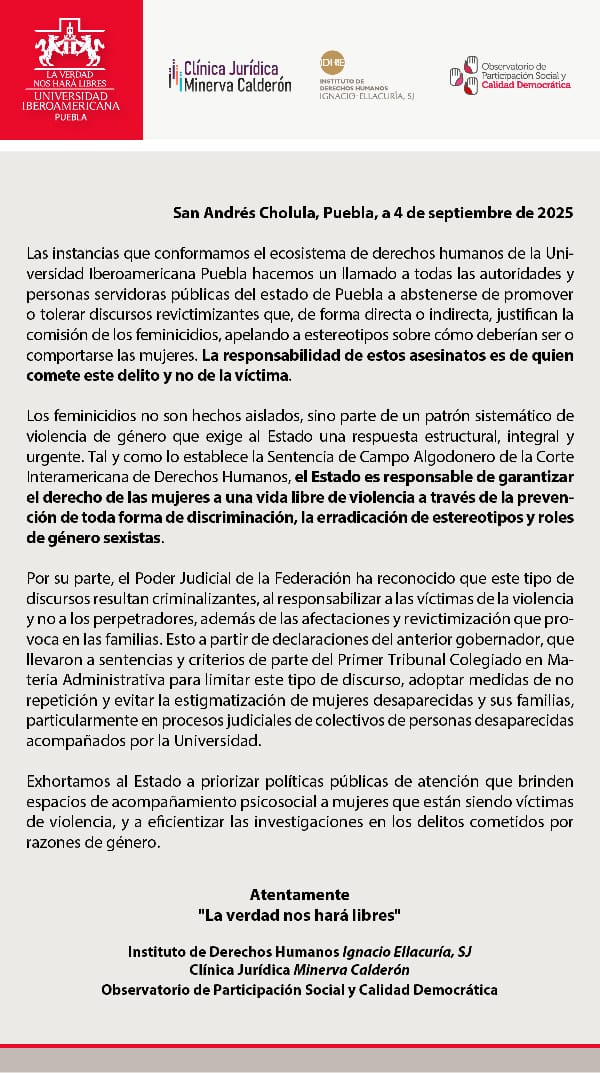 LA VERDAD NOS HARÁ LIBRES
UNIVERSIDAD IBEROAMERICANA
PUEBLA

Clínica Jurídica Minerva Calderón

IDHIE INSTITUTO DE DERECHOS HUMANOS IGNACIO ELLACURÍA, SJ

Observatorio de Participación Social y Calidad Democrática

San Andrés Cholula, Puebla, a 4 de septiembre de 2025

Las instancias que conformamos el ecosistema de derechos humanos de la Universidad Iberoamericana Puebla hacemos un llamado a todas las autoridades y personas servidoras públicas del estado de Puebla a abstenerse de promover o tolerar discursos revictimizantes que, de forma directa o indirecta, justifican la comisión de los feminicidios, apelando a estereotipos sobre cómo deberían ser o comportarse las mujeres. La responsabilidad de estos asesinatos es de quien comete este delito y no de la víctima.

Los feminicidios no son hechos aislados, sino parte de un patrón sistemático de violencia de género que exige al Estado una respuesta estructural, integral y urgente. Tal y como lo establece la Sentencia de Campo Algodonero de la Corte Interamericana de Derechos Humanos, el Estado es responsable de garantizar el derecho de las mujeres a una vida libre de violencia a través de la prevención de toda forma de discriminación, la erradicación de estereotipos y roles de género sexistas.

Por su parte, el Poder Judicial de la Federación ha reconocido que este tipo de discursos resultan criminalizantes, al responsabilizar a las víctimas de la violencia y no a los perpetradores, además de las afectaciones y revictimización que provoca en las familias. Esto a partir de declaraciones del anterior gobernador, que llevaron a sentencias y criterios de parte del Primer Tribunal Colegiado en Materia Administrativa para limitar este tipo de discurso, adoptar medidas de no repetición y evitar la estigmatización de mujeres desaparecidas y sus familias, particularmente en procesos judiciales de colectivos de personas desaparecidas acompañados por la Universidad.

Exhortamos al Estado a priorizar políticas públicas de atención que brinden espacios de acompañamiento psicosocial a mujeres que están siendo víctimas de violencia, y a eficientizar las investigaciones en los delitos cometidos por razones de género.

Atentamente
"La verdad nos hará libres"

Instituto de Derechos Humanos Ignacio Ellacuría, SJ
Clínica Jurídica Minerva Calderón
Observatorio de Participación Social y Calidad Democrática